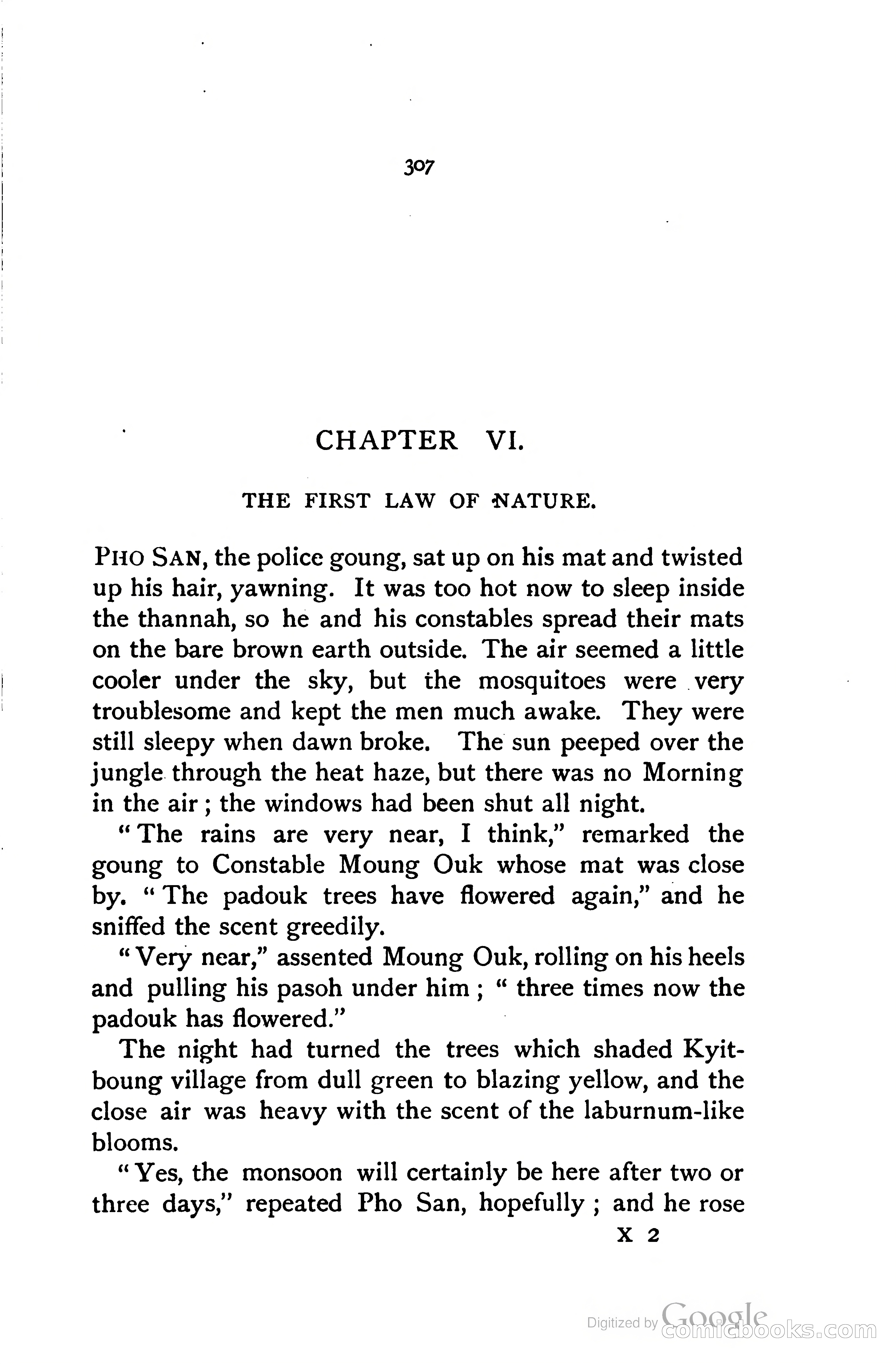 307

CHAPTER VI.

THE FIRST LAW OF NATURE.

PHO SAN, the police goung, sat up on his mat and twisted up his hair, yawning. It was too hot now to sleep inside the thannah, so he and his constables spread their mats on the bare brown earth outside. The air seemed a little cooler under the sky, but the mosquitoes were very troublesome and kept the men much awake. They were still sleepy when dawn broke. The sun peeped over the jungle through the heat haze, but there was no Morning in the air; the windows had been shut all night.

"The rains are very near, I think," remarked the goung to Constable Moung Ouk whose mat was close by. "The padouk trees have flowered again," and he sniffed the scent greedily.

"Very near," assented Moung Ouk, rolling on his heels and pulling his pasoh under him; "three times now the padouk has flowered."

The night had turned the trees which shaded Kyitboung village from dull green to blazing yellow, and the close air was heavy with the scent of the laburnum-like blooms.

"Yes, the monsoon will certainly be here after two or three days," repeated Pho San, hopefully; and he rose

X 2

Digitized by Google
comicbooks.com